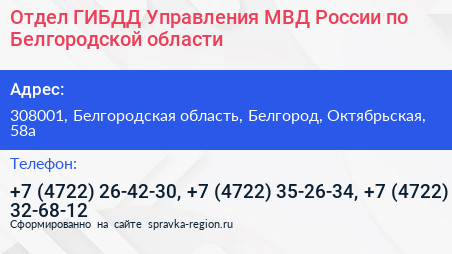 Отдел ГИБДД Управления МВД России по Белгородской области

Адрес:

308001, Белгородская область, Белгород, Октябрьская, 58а

Телефон:

+7 (4722) 26-42-30, +7 (4722) 35-26-34, +7 (4722) 32-68-12

Сформированно на сайте spravka-region.ru